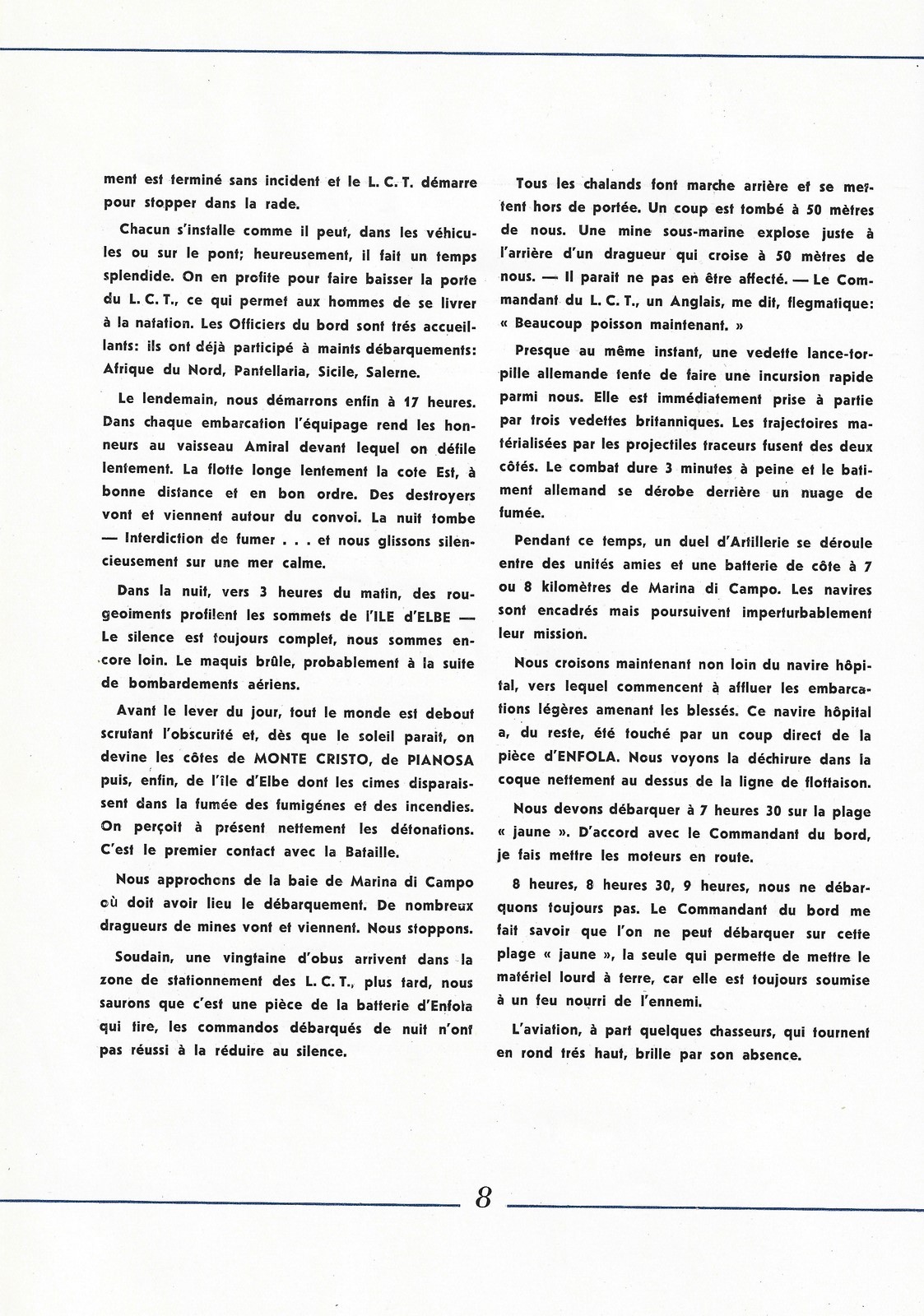 ment est terminé sans incident et le L. C. T. démarre pour stopper dans la rade.

Chacun s'installe comme il peut, dans les véhicules ou sur le pont; heureusement, il fait un temps splendide. On en profite pour faire baisser la porte du L. C. T., ce qui permet aux hommes de se livrer à la natation. Les Officiers du bord sont trés accueillants: ils ont déjà participé à maints débarquements: Afrique du Nord, Pantellaria, Sicile, Salerne.

Le lendemain, nous démarrons enfin à 17 heures. Dans chaque embarcation l'équipage rend les honneurs au vaisseau Amiral devant lequel on défile lentement. La flotte longe lentement la cote Est, à bonne distance et en bon ordre. Des destroyers vont et viennent autour du convoi. La nuit tombe — Interdiction de fumer . . . et nous glissons silencieusement sur une mer calme.

Dans la nuit, vers 3 heures du matin, des rougeoiments profilent les sommets de l'ILE d'ELBE — Le silence est toujours complet, nous sommes encore loin. Le maquis brûle, probablement à la suite de bombardements aériens.

Avant le lever du jour, tout le monde est debout scrutant l'obscurité et, dès que le soleil parait, on devine les côtes de MONTE CRISTO, de PIANOSA puis, enfin, de l'île d'Elbe dont les cimes disparaissent dans la fumée des fumigénes et des incendies. On perçoit à présent nettement les détonations. C'est le premier contact avec la Bataille.

Nous approchons de la baie de Marina di Campo où doit avoir lieu le débarquement. De nombreux dragueurs de mines vont et viennent. Nous stoppons.

Soudain, une vingtaine d'obus arrivent dans la zone de stationnement des L. C. T., plus tard, nous saurons que c'est une pièce de la batterie d'Enfola qui tire, les commandos débarqués de nuit n'ont pas réussi à la réduire au silence.

Tous les chalands font marche arrière et se mettent hors de portée. Un coup est tombé à 50 mètres de nous. Une mine sous-marine explose juste à l'arrière d'un dragueur qui croise à 50 mètres de nous. — Il parait ne pas en être affecté. — Le Commandant du L. C. T., un Anglais, me dit, flegmatique: « Beaucoup poisson maintenant. »

Presque au même instant, une vedette lance-torpille allemande tente de faire une incursion rapide parmi nous. Elle est immédiatement prise à partie par trois vedettes britanniques. Les trajectoires matérialisées par les projectiles traceurs fusent des deux côtés. Le combat dure 3 minutes à peine et le batiment allemand se dérobe derrière un nuage de fumée.

Pendant ce temps, un duel d'Artillerie se déroule entre des unités amies et une batterie de côte à 7 ou 8 kilomètres de Marina di Campo. Les navires sont encadrés mais poursuivent imperturbablement leur mission.

Nous croisons maintenant non loin du navire hôpital, vers lequel commencent à affluer les embarcations légères amenant les blessés. Ce navire hôpital a, du reste, été touché par un coup direct de la pièce d'ENFOLA. Nous voyons la déchirure dans la coque nettement au dessus de la ligne de flottaison.

Nous devons débarquer à 7 heures 30 sur la plage « jaune ». D'accord avec le Commandant du bord, je fais mettre les moteurs en route.

8 heures, 8 heures 30, 9 heures, nous ne débarquons toujours pas. Le Commandant du bord me fait savoir que l'on ne peut débarquer sur cette plage « jaune », la seule qui permette de mettre le matériel lourd à terre, car elle est toujours soumise à un feu nourri de l'ennemi.

L'aviation, à part quelques chasseurs, qui tournent en rond trés haut, brille par son absence.

8